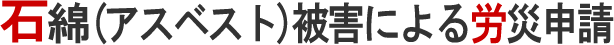 石綿(アスベスト)被害による労災申請